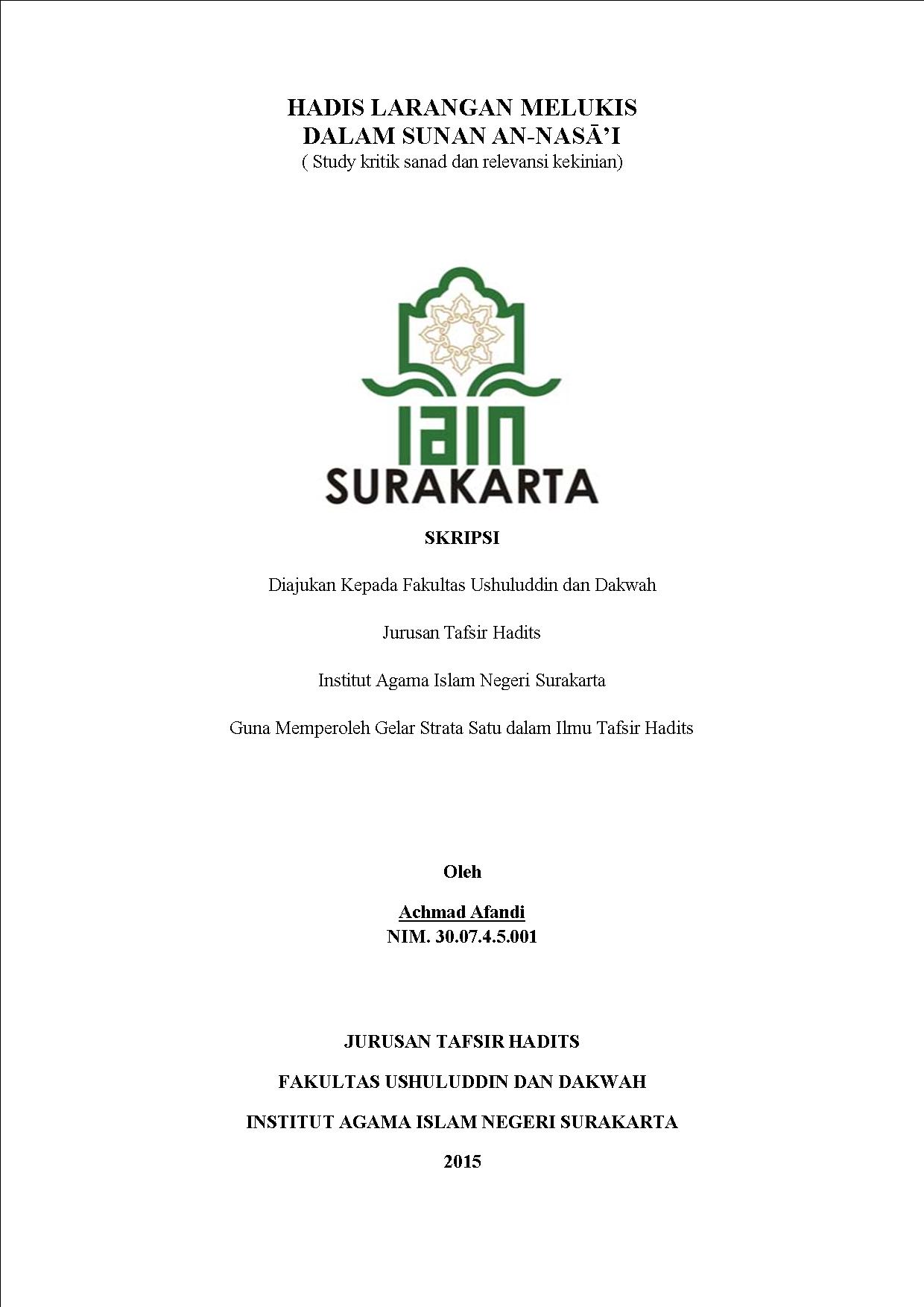 HADIS LARANGAN MELUKIS
DALAM SUNAN AN-NASĀ'I
( Study kritik sanad dan relevansi kekinian)

IAIN
SURAKARTA

SKRIPSI

Diajukan Kepada Fakultas Ushuluddin dan Dakwah

Jurusan Tafsir Hadits

Institut Agama Islam Negeri Surakarta

Guna Memperoleh Gelar Strata Satu dalam Ilmu Tafsir Hadits

Oleh

Achmad Afandi
NIM. 30.07.4.5.001

JURUSAN TAFSIR HADITS

FAKULTAS USHULUDDIN DAN DAKWAH

INSTITUT AGAMA ISLAM NEGERI SURAKARTA

2015